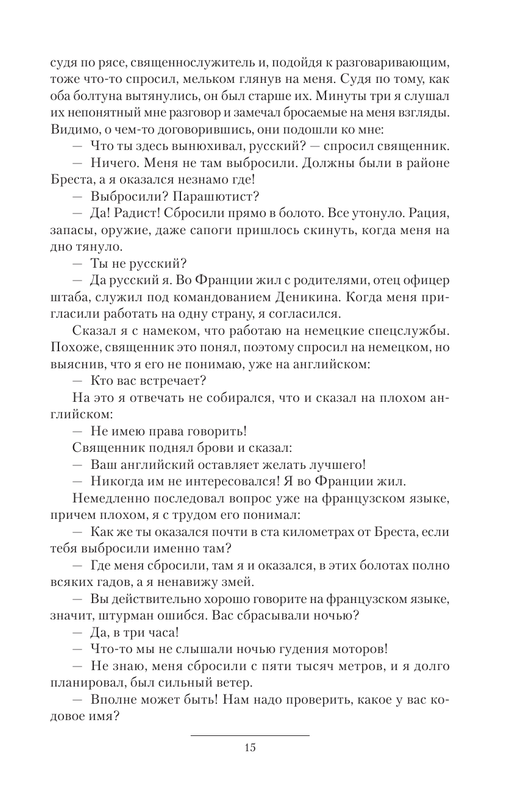 судя по рясе, священнослужитель и, подойдя к разговаривающим, тоже что-то спросил, мельком глянув на меня. Судя по тому, как оба болтуна вытянулись, он был старше их. Минуты три я слушал их непонятный мне разговор и замечал бросаемые на меня взгляды. Видимо, о чем-то договорившись, они подошли ко мне:

— Что ты здесь вынюхивал, русский? — спросил священник.

— Ничего. Меня не там выбросили. Должны были в районе Бреста, а я оказался незнамо где!

— Выбросили? Парашютист?

— Да! Радист! Сбросили прямо в болото. Все утонуло. Рация, запасы, оружие, даже сапоги пришлось скинуть, когда меня на дно тянуло.

— Ты не русский?

— Да русский я. Во Франции жил с родителями, отец офицер штаба, служил под командованием Деникина. Когда меня пригласили работать на одну страну, я согласился.

Сказал я с намеком, что работаю на немецкие спецслужбы. Похоже, священник это понял, поэтому спросил на немецком, но выяснив, что я его не понимаю, уже на английском:

— Кто вас встречает?

На это я отвечать не собирался, что и сказал на плохом английском:

— Не имею права говорить!

Священник поднял брови и сказал:

— Ваш английский оставляет желать лучшего!

— Никогда им не интересовался! Я во Франции жил.

Немедленно последовал вопрос уже на французском языке, причем плохом, я с трудом его понимал:

— Как же ты оказался почти в ста километрах от Бреста, если тебя выбросили именно там?

— Где меня сбросили, там я и оказался, в этих болотах полно всяких гадов, а я ненавижу змей.

— Вы действительно хорошо говорите на французском языке, значит, штурман ошибся. Вас сбрасывали ночью?

— Да, в три часа!

— Что-то мы не слышали ночью гудения моторов!

— Не знаю, меня сбросили с пяти тысяч метров, и я долго планировал, был сильный ветер.

— Вполне может быть! Нам надо проверить, какое у вас кодовое имя?

15